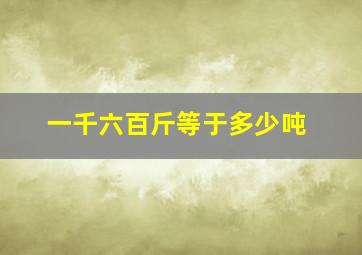 一千六百斤等于多少吨